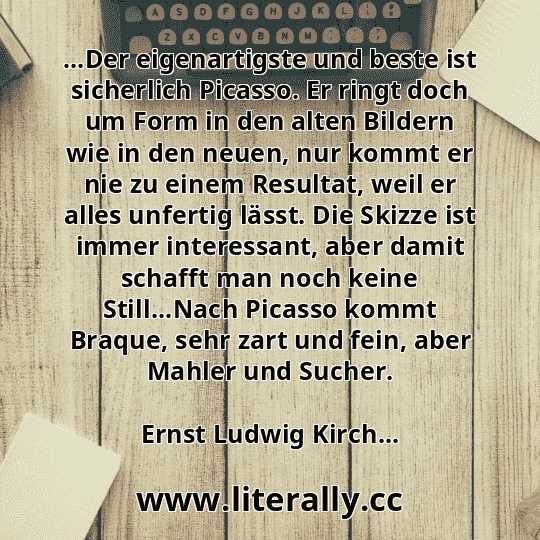 A S D F G H J K L
Z X C V B N M

...Der eigenartigste und beste ist sicherlich Picasso. Er ringt doch um Form in den alten Bildern wie in den neuen, nur kommt er nie zu einem Resultat, weil er alles unfertig lässt. Die Skizze ist immer interessant, aber damit schafft man noch keine Still...Nach Picasso kommt Braque, sehr zart und fein, aber Mahler und Sucher.

Ernst Ludwig Kirch...

www.literally.cc